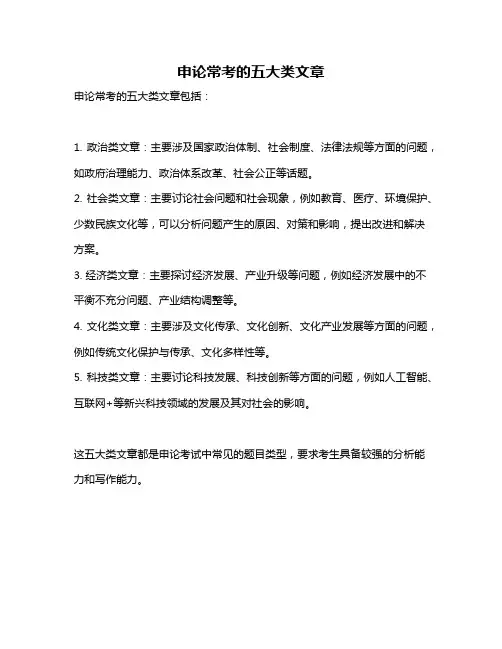 申论常考的五大类文章

申论常考的五大类文章包括：

1. 政治类文章：主要涉及国家政治体制、社会制度、法律法规等方面的问题，如政府治理能力、政治体系改革、社会公正等话题。

2. 社会类文章：主要讨论社会问题和社会现象，例如教育、医疗、环境保护、少数民族文化等，可以分析问题产生的原因、对策和影响，提出改进和解决方案。

3. 经济类文章：主要探讨经济发展、产业升级等问题，例如经济发展中的不平衡不充分问题、产业结构调整等。

4. 文化类文章：主要涉及文化传承、文化创新、文化产业发展等方面的问题，例如传统文化保护与传承、文化多样性等。

5. 科技类文章：主要讨论科技发展、科技创新等方面的问题，例如人工智能、互联网+等新兴科技领域的发展及其对社会的影响。

这五大类文章都是申论考试中常见的题目类型，要求考生具备较强的分析能力和写作能力。